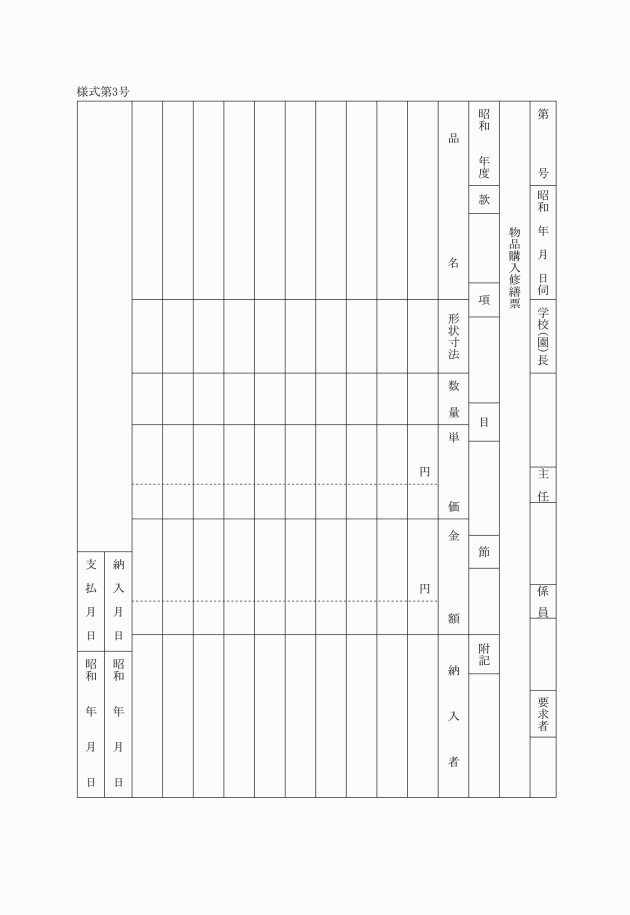 様式第3号

第　号
昭和　年　月　日伺
学校(園)長
主任
係員
要求者

物品購入修繕票

昭和　年度
款
項
目
節
附記

品名
形状寸法
数量
単価
円
金額
円
納入者

納入月日
昭和　年　月　日
支払月日
昭和　年　月　日